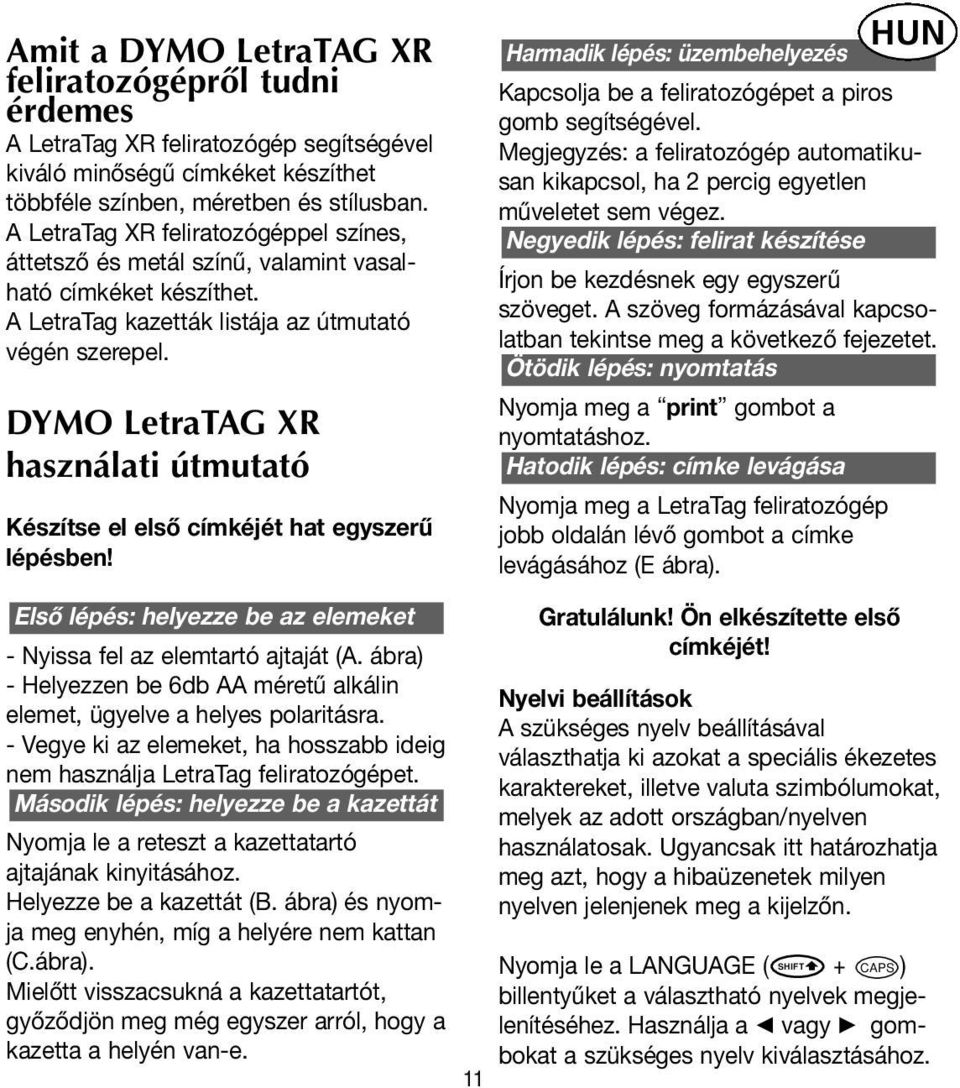 Amit a DYMO LetraTAG XR feliratozógépről tudni érdemes

A LetraTag XR feliratozógép segítségével kiváló minőségű címkéket készíthet többféle színben, méretben és stílusban. A LetraTag XR feliratozógéppel színes, áttetsző és metál színű, valamint vasalható címkéket készíthet. A LetraTag kazetták listája az útmutató végén szerepel.

DYMO LetraTAG XR használati útmutató

Készítse el első címkéjét hat egyszerű lépésben!

Első lépés: helyezze be az elemeket

- Nyissa fel az elemtartó ajtaját (A. ábra)
- Helyezzen be 6db AA méretű alkálin elemet, ügyelve a helyes polaritásra.
- Vegye ki az elemeket, ha hosszabb ideig nem használja LetraTag feliratozógépet.

Második lépés: helyezze be a kazettát

Nyomja le a reteszt a kazettatartó ajtajának kinyitásához.
Helyezze be a kazettát (B. ábra) és nyomja meg enyhén, míg a helyére nem kattan (C.ábra).
Mielőtt visszacsukná a kazettatartót, győződjön meg még egyszer arról, hogy a kazetta a helyén van-e.

HUN

Harmadik lépés: üzembehelyezés

Kapcsolja be a feliratozógépet a piros gomb segítségével.
Megjegyzés: a feliratozógép automatikusan kikapcsol, ha 2 percig egyetlen műveletet sem végez.

Negyedik lépés: felirat készítése

Írjon be kezdésnek egy egyszerű szöveget. A szöveg formázásával kapcsolatban tekintse meg a következő fejezetet.

Ötödik lépés: nyomtatás

Nyomja meg a “print” gombot a nyomtatáshoz.

Hatodik lépés: címke levágása

Nyomja meg a LetraTag feliratozógép jobb oldalán lévő gombot a címke levágásához (E ábra).

Gratulálunk! Ön elkészítette első címkéjét!

Nyelvi beállítások

A szükséges nyelv beállításával választhatja ki azokat a speciális ékezetes karaktereket, illetve valuta szimbólumokat, melyek az adott országban/nyelven használatosak. Ugyancsak itt határozhatja meg azt, hogy a hibaüzenetek milyen nyelven jelenjenek meg a kijelzőn.

Nyomja le a LANGUAGE (SHIFT + CAPS) billentyűket a választható nyelvek megjelenítéséhez. Használja a ◄ vagy ► gombokat a szükséges nyelv kiválasztásához.

11